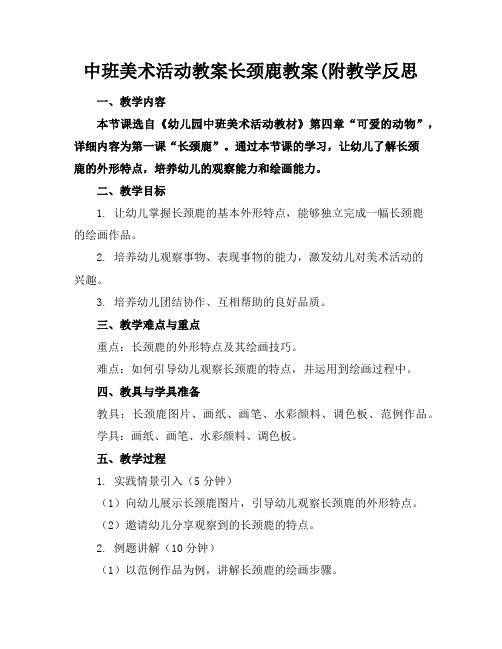 中班美术活动教案长颈鹿教案(附教学反思

一、教学内容

本节课选自《幼儿园中班美术活动教材》第四章“可爱的动物”，详细内容为第一课“长颈鹿”。通过本节课的学习，让幼儿了解长颈鹿的外形特点，培养幼儿的观察能力和绘画能力。

二、教学目标

1. 让幼儿掌握长颈鹿的基本外形特点，能够独立完成一幅长颈鹿的绘画作品。

2. 培养幼儿观察事物、表现事物的能力，激发幼儿对美术活动的兴趣。

3. 培养幼儿团结协作、互相帮助的良好品质。

三、教学难点与重点

重点：长颈鹿的外形特点及其绘画技巧。

难点：如何引导幼儿观察长颈鹿的特点，并运用到绘画过程中。

四、教具与学具准备

教具：长颈鹿图片、画纸、画笔、水彩颜料、调色板、范例作品。

学具：画纸、画笔、水彩颜料、调色板。

五、教学过程

1. 实践情景引入（5分钟）

（1）向幼儿展示长颈鹿图片，引导幼儿观察长颈鹿的外形特点。

（2）邀请幼儿分享观察到的长颈鹿的特点。

2. 例题讲解（10分钟）

（1）以范例作品为例，讲解长颈鹿的绘画步骤。